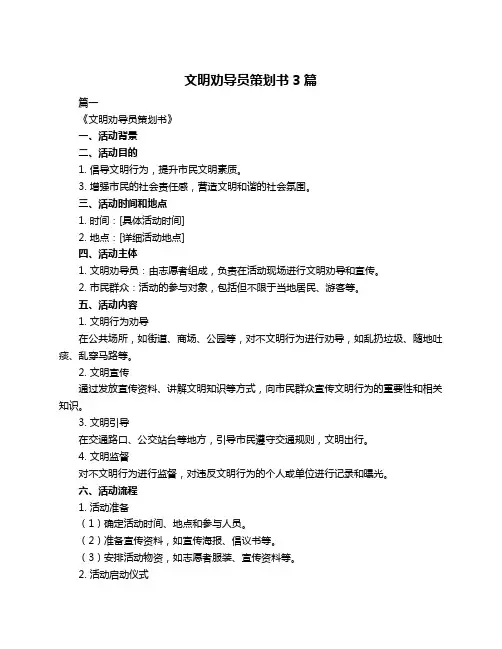 文明劝导员策划书 3 篇

篇一

《文明劝导员策划书》

一、活动背景

二、活动目的

1. 倡导文明行为，提升市民文明素质。

3. 增强市民的社会责任感，营造文明和谐的社会氛围。

三、活动时间和地点

1. 时间：[具体活动时间]

2. 地点：[详细活动地点]

四、活动主体

1. 文明劝导员：由志愿者组成，负责在活动现场进行文明劝导和宣传。

2. 市民群众：活动的参与对象，包括但不限于当地居民、游客等。

五、活动内容

1. 文明行为劝导

在公共场所，如街道、商场、公园等，对不文明行为进行劝导，如乱扔垃圾、随地吐痰、乱穿马路等。

2. 文明宣传

通过发放宣传资料、讲解文明知识等方式，向市民群众宣传文明行为的重要性和相关知识。

3. 文明引导

在交通路口、公交站台等地方，引导市民遵守交通规则，文明出行。

4. 文明监督

对不文明行为进行监督，对违反文明行为的个人或单位进行记录和曝光。

六、活动流程

1. 活动准备

（1）确定活动时间、地点和参与人员。

（2）准备宣传资料，如宣传海报、倡议书等。

（3）安排活动物资，如志愿者服装、宣传资料等。

2. 活动启动仪式